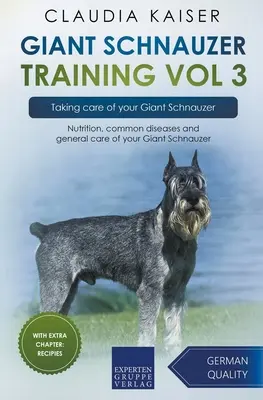 CLAUDIA KAISER

GIANT SCHNAUZER
TRAINING VOL 3

Taking care of your Giant Schnauzer

Nutrition, common diseases and general care of your Giant Schnauzer

WITH EXTRA CHAPTER: RECIPIES

EXPERTEN GRUPPE VERLAG

GERMAN QUALITY